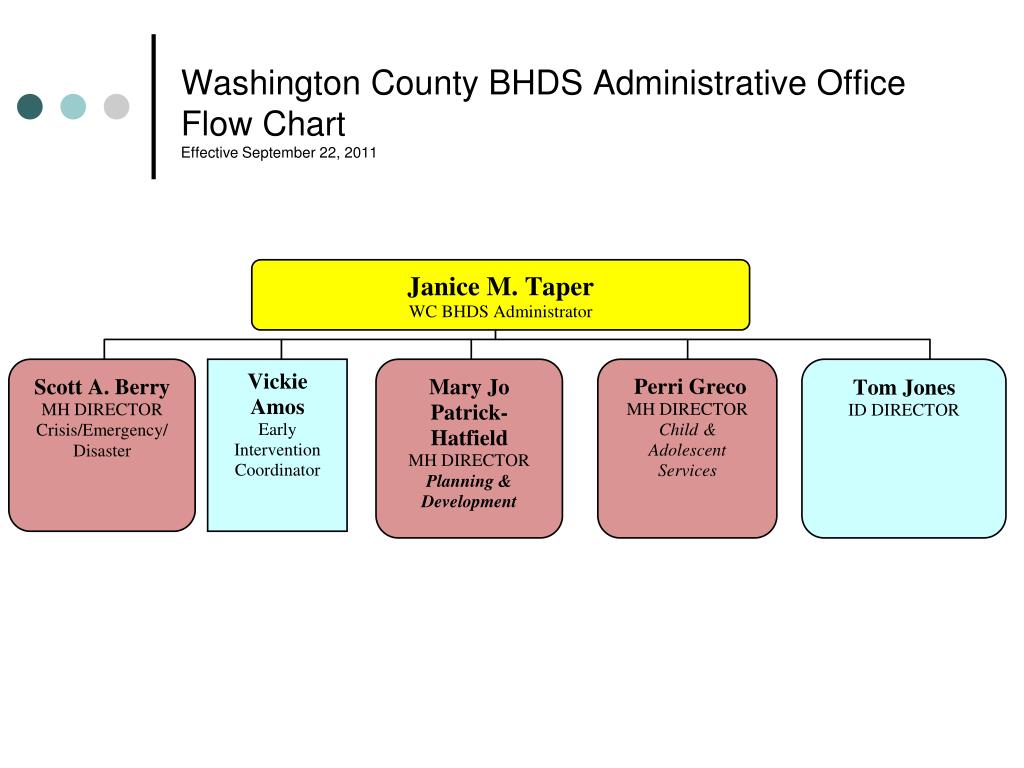 Washington County BHDS Administrative Office Flow Chart
Effective September 22, 2011

Janice M. Taper
WC BHDS Administrator

Scott A. Berry
MH DIRECTOR
Crisis/Emergency/ Disaster

Vickie Amos
Early Intervention Coordinator

Mary Jo Patrick-Hatfield
MH DIRECTOR
Planning & Development

Perri Greco
MH DIRECTOR
Child & Adolescent Services

Tom Jones
ID DIRECTOR